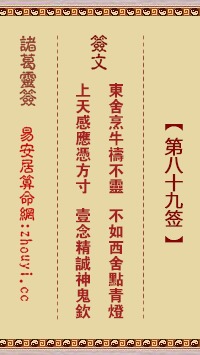 【第八十九签】

簽文

東舍烹牛禱不靈　不如西舍點青燈

上天感應憑方寸　壹念精誠神鬼欽

諸葛靈簽

易安居算命網:zhouyi.cc